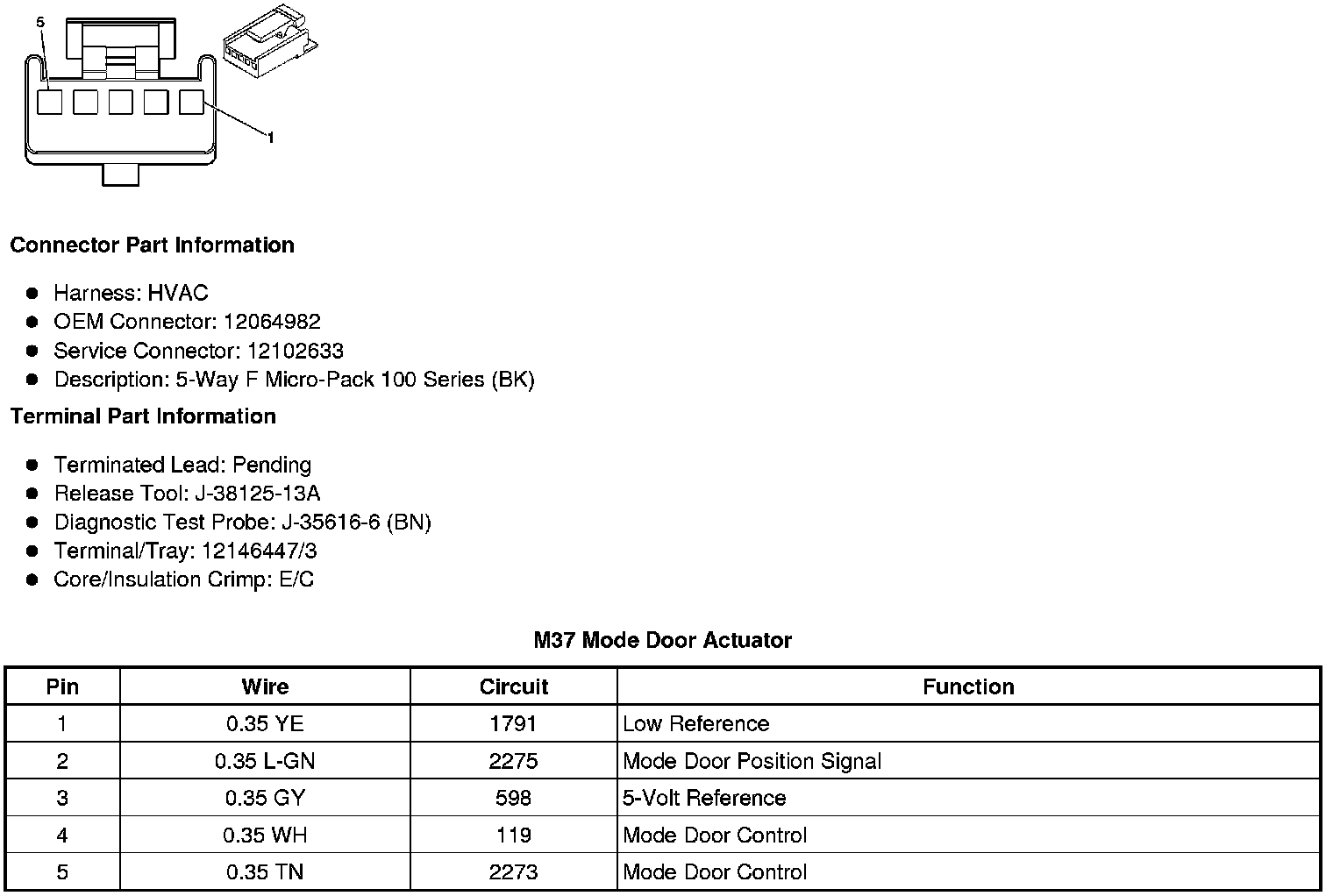 5

1

Connector Part Information

- Harness: HVAC
- OEM Connector: 12064982
- Service Connector: 12102633
- Description: 5-Way F Micro-Pack 100 Series (BK)

Terminal Part Information

- Terminated Lead: Pending
- Release Tool: J-38125-13A
- Diagnostic Test Probe: J-35616-6 (BN)
- Terminal/Tray: 12146447/3
- Core/Insulation Crimp: E/C

M37 Mode Door Actuator

| Pin | Wire | Circuit | Function |
|---|---|---|---|
| 1 | 0.35 YE | 1791 | Low Reference |
| 2 | 0.35 L-GN | 2275 | Mode Door Position Signal |
| 3 | 0.35 GY | 598 | 5-Volt Reference |
| 4 | 0.35 WH | 119 | Mode Door Control |
| 5 | 0.35 TN | 2273 | Mode Door Control |